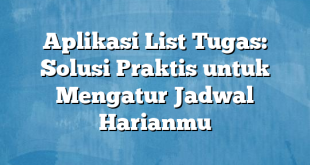 Aplikasi List Tugas: Solusi Praktis untuk Mengatur Jadwal Harianmu